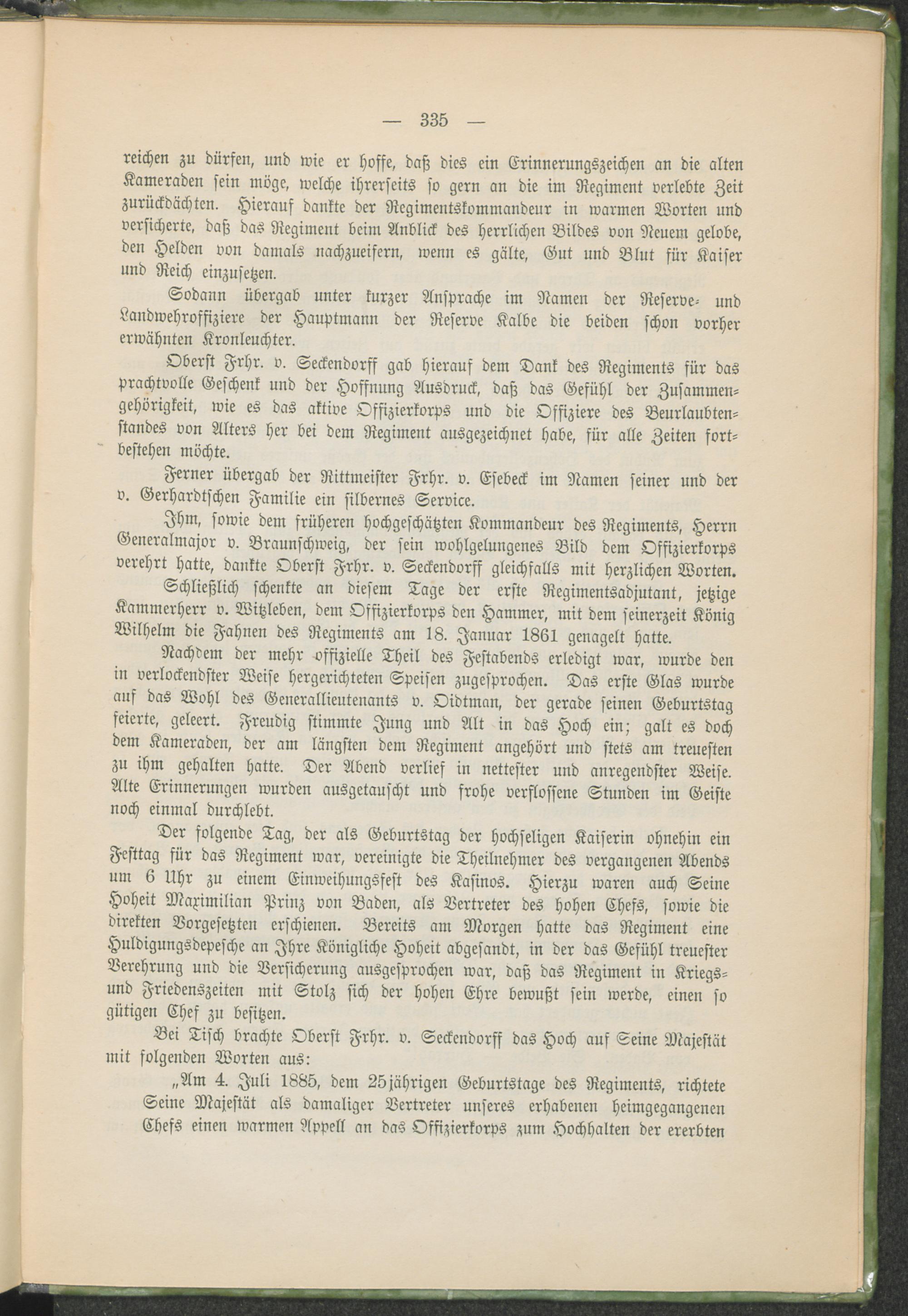 — 335 —

reichen zu dürfen, und wie er hoffe, daß dies ein Erinnerungszeichen an die alten Kameraden sein möge, welche ihrerseits so gern an die im Regiment verlebte Zeit zurückdächten. Hierauf dankte der Regimentskommandeur in warmen Worten und versicherte, daß das Regiment beim Anblick des herrlichen Bildes von Neuem gelobe, den Helden von damals nachzueifern, wenn es gälte, Gut und Blut für Kaiser und Reich einzusetzen.

Sodann übergab unter kurzer Ansprache im Namen der Reserve- und Landwehroffiziere der Hauptmann der Reserve Kalbe die beiden schon vorher erwähnten Kronleuchter.

Oberst Frhr. v. Seckendorff gab hierauf dem Dank des Regiments für das prachtvolle Geschenk und der Hoffnung Ausdruck, daß das Gefühl der Zusammengehörigkeit, wie es das aktive Offizierkorps und die Offiziere des Beurlaubtenstandes von Alters her bei dem Regiment ausgezeichnet habe, für alle Zeiten fortbestehen möchte.

Ferner übergab der Rittmeister Frhr. v. Esebeck im Namen seiner und der v. Gerhardtschen Familie ein silbernes Service.

Ihm, sowie dem früheren hochgeschätzten Kommandeur des Regiments, Herrn Generalmajor v. Braunschweig, der sein wohlgelungenes Bild dem Offizierkorps verehrt hatte, dankte Oberst Frhr. v. Seckendorff gleichfalls mit herzlichen Worten.

Schließlich schenkte an diesem Tage der erste Regimentsadjutant, jetzige Kammerherr v. Witzleben, dem Offizierkorps den Hammer, mit dem seinerzeit König Wilhelm die Fahnen des Regiments am 18. Januar 1861 genagelt hatte.

Nachdem der mehr offizielle Theil des Festabends erledigt war, wurde den in verlockendster Weise hergerichteten Speisen zugesprochen. Das erste Glas wurde auf das Wohl des Generallieutenants v. Oidtman, der gerade seinen Geburtstag feierte, geleert. Freudig stimmte Jung und Alt in das Hoch ein; galt es doch dem Kameraden, der am längsten dem Regiment angehört und stets am treuesten zu ihm gehalten hatte. Der Abend verlief in nettester und anregendster Weise. Alte Erinnerungen wurden ausgetauscht und frohe verflossene Stunden im Geiste noch einmal durchlebt.

Der folgende Tag, der als Geburtstag der hochseligen Kaiserin ohnehin ein Festtag für das Regiment war, vereinigte die Theilnehmer des vergangenen Abends um 6 Uhr zu einem Einweihungsfest des Kasinos. Hierzu waren auch Seine Hoheit Maximilian Prinz von Baden, als Vertreter des hohen Chefs, sowie die direkten Vorgesetzten erschienen. Bereits am Morgen hatte das Regiment eine Huldigungsdepesche an Ihre Königliche Hoheit abgesandt, in der das Gefühl treuester Verehrung und die Versicherung ausgesprochen war, daß das Regiment in Kriegs- und Friedenszeiten mit Stolz sich der hohen Ehre bewußt sein werde, einen so gütigen Chef zu besitzen.

Bei Tisch brachte Oberst Frhr. v. Seckendorff das Hoch auf Seine Majestät mit folgenden Worten aus:

„Am 4. Juli 1885, dem 25jährigen Geburtstage des Regiments, richtete Seine Majestät als damaliger Vertreter unseres erhabenen heimgegangenen Chefs einen warmen Appell an das Offizierkorps zum Hochhalten der ererbten